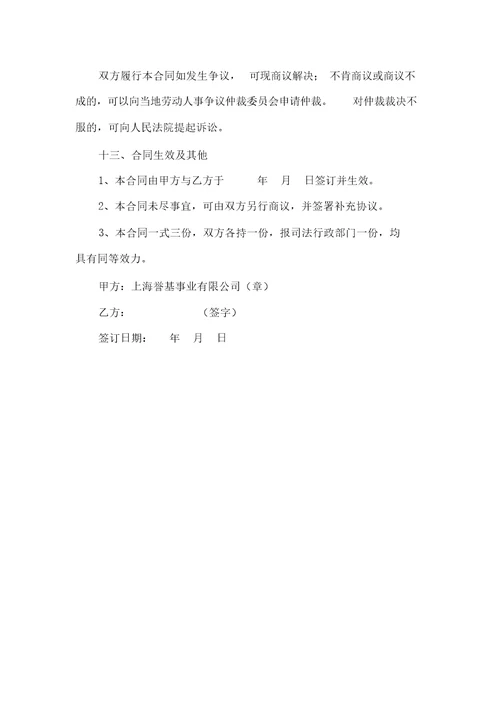 双方履行本合同如发生争议， 可现商议解决； 不肯商议或商议不成的，可以向当地劳动人事争议仲裁委员会申请仲裁。 对仲裁裁决不服的，可向人民法院提起诉讼。

十三、合同生效及其他

1、本合同由甲方与乙方于 年 月 日签订并生效。

2、本合同未尽事宜，可由双方另行商议，并签署补充协议。

3、本合同一式三份，双方各持一份，报司法行政部门一份，均具有同等效力。

甲方：上海誉基事业有限公司（章）

乙方： （签字）

签订日期： 年 月 日